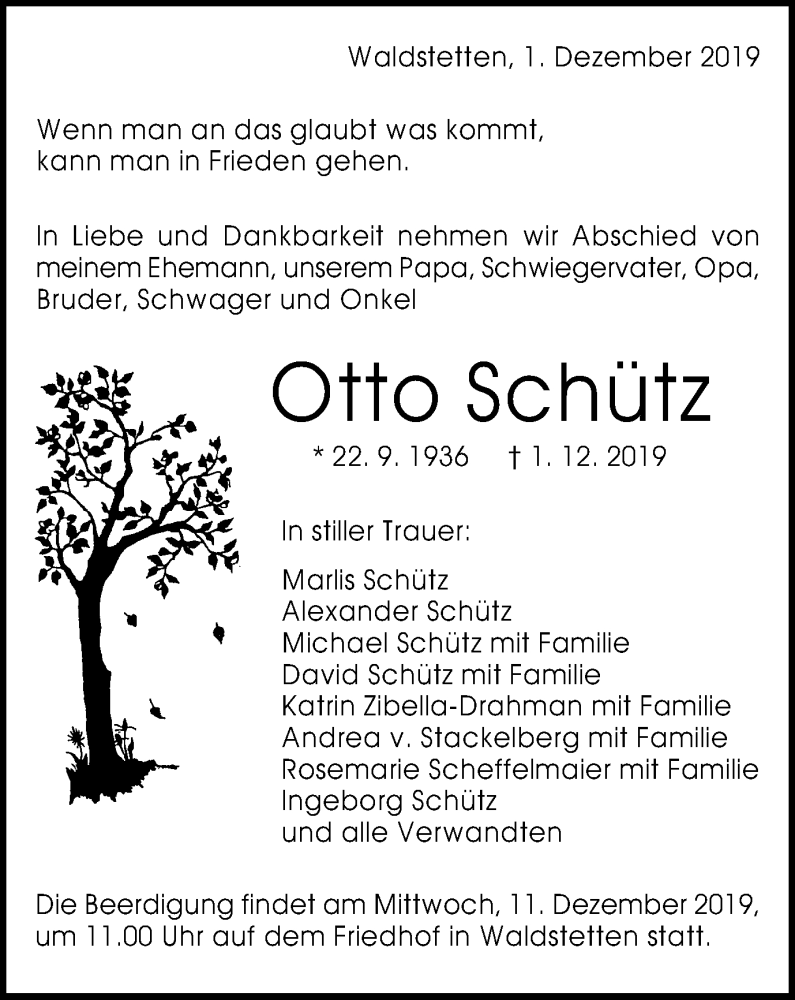 Waldstetten, 1. Dezember 2019

Wenn man an das glaubt was kommt,
kann man in Frieden gehen.

In Liebe und Dankbarkeit nehmen wir Abschied von meinem Ehemann, unserem Papa, Schwiegervater, Opa, Bruder, Schwager und Onkel

Otto Schütz

* 22. 9. 1936 † 1. 12. 2019

In stiller Trauer:

Marlis Schütz
Alexander Schütz
Michael Schütz mit Familie
David Schütz mit Familie
Katrin Zibella-Drahman mit Familie
Andrea v. Stackelberg mit Familie
Rosemarie Scheffelmaier mit Familie
Ingeborg Schütz
und alle Verwandten

Die Beerdigung findet am Mittwoch, 11. Dezember 2019, um 11.00 Uhr auf dem Friedhof in Waldstetten statt.